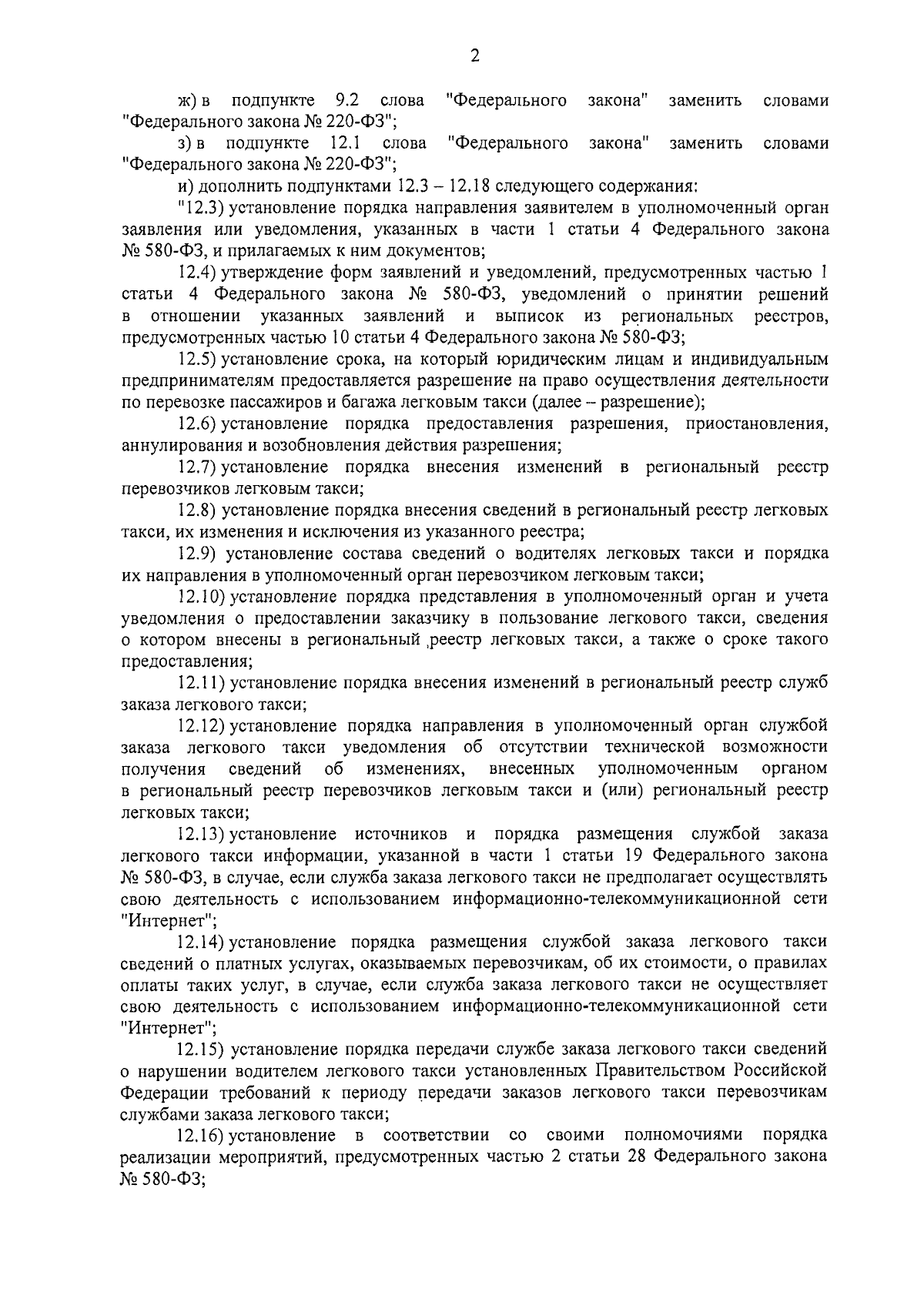 2

ж) в подпункте 9.2 слова "Федерального закона" заменить словами "Федерального закона № 220-ФЗ";

з) в подпункте 12.1 слова "Федерального закона" заменить словами "Федерального закона № 220-ФЗ";

и) дополнить подпунктами 12.3 – 12.18 следующего содержания:

"12.3) установление порядка направления заявителем в уполномоченный орган заявления или уведомления, указанных в части 1 статьи 4 Федерального закона № 580-ФЗ, и прилагаемых к ним документов;

12.4) утверждение форм заявлений и уведомлений, предусмотренных частью 1 статьи 4 Федерального закона № 580-ФЗ, уведомлений о принятии решений в отношении указанных заявлений и выписок из региональных реестров, предусмотренных частью 10 статьи 4 Федерального закона № 580-ФЗ;

12.5) установление срока, на который юридическим лицам и индивидуальным предпринимателям предоставляется разрешение на право осуществления деятельности по перевозке пассажиров и багажа легковым такси (далее – разрешение);

12.6) установление порядка предоставления разрешения, приостановления, аннулирования и возобновления действия разрешения;

12.7) установление порядка внесения изменений в региональный реестр перевозчиков легковым такси;

12.8) установление порядка внесения сведений в региональный реестр легковых такси, их изменения и исключения из указанного реестра;

12.9) установление состава сведений о водителях легковых такси и порядка их направления в уполномоченный орган перевозчиком легковым такси;

12.10) установление порядка представления в уполномоченный орган и учета уведомления о предоставлении заказчику в пользование легкового такси, сведения о котором внесены в региональный реестр легковых такси, а также о сроке такого предоставления;

12.11) установление порядка внесения изменений в региональный реестр служб заказа легкового такси;

12.12) установление порядка направления в уполномоченный орган службой заказа легкового такси уведомления об отсутствии технической возможности получения сведений об изменениях, внесенных уполномоченным органом в региональный реестр перевозчиков легковым такси и (или) региональный реестр легковых такси;

12.13) установление источников и порядка размещения службой заказа легкового такси информации, указанной в части 1 статьи 19 Федерального закона № 580-ФЗ, в случае, если служба заказа легкового такси не предполагает осуществлять свою деятельность с использованием информационно-телекоммуникационной сети "Интернет";

12.14) установление порядка размещения службой заказа легкового такси сведений о платных услугах, оказываемых перевозчикам, об их стоимости, о правилах оплаты таких услуг, в случае, если служба заказа легкового такси не осуществляет свою деятельность с использованием информационно-телекоммуникационной сети "Интернет";

12.15) установление порядка передачи службе заказа легкового такси сведений о нарушении водителем легкового такси установленных Правительством Российской Федерации требований к периоду передачи заказов легкового такси перевозчикам службами заказа легкового такси;

12.16) установление в соответствии со своими полномочиями порядка реализации мероприятий, предусмотренных частью 2 статьи 28 Федерального закона № 580-ФЗ;